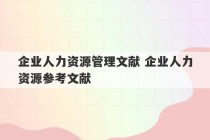 企业人力资源管理文献 企业人力资源参考文献